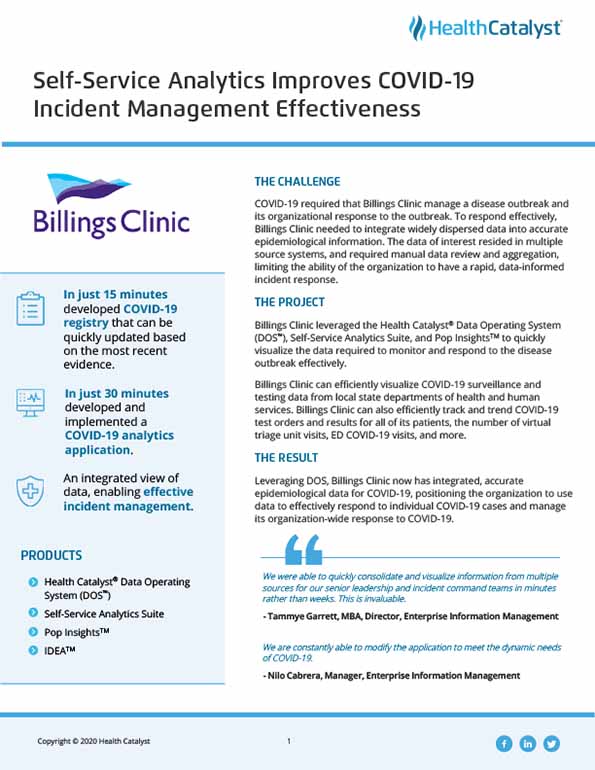 HealthCatalyst

Self-Service Analytics Improves COVID-19 Incident Management Effectiveness

Billings Clinic

In just 15 minutes developed COVID-19 registry that can be quickly updated based on the most recent evidence.

In just 30 minutes developed and implemented a COVID-19 analytics application.

An integrated view of data, enabling effective incident management.

PRODUCTS

Health Catalyst® Data Operating System (DOS™)

Self-Service Analytics Suite

Pop Insights™

IDEA™

THE CHALLENGE

COVID-19 required that Billings Clinic manage a disease outbreak and its organizational response to the outbreak. To respond effectively, Billings Clinic needed to integrate widely dispersed data into accurate epidemiological information. The data of interest resided in multiple source systems, and required manual data review and aggregation, limiting the ability of the organization to have a rapid, data-informed incident response.

THE PROJECT

Billings Clinic leveraged the Health Catalyst® Data Operating System (DOS™), Self-Service Analytics Suite, and Pop Insights™ to quickly visualize the data required to monitor and respond to the disease outbreak effectively.

Billings Clinic can efficiently visualize COVID-19 surveillance and testing data from local state departments of health and human services. Billings Clinic can also efficiently track and trend COVID-19 test orders and results for all of its patients, the number of virtual triage unit visits, ED COVID-19 visits, and more.

THE RESULT

Leveraging DOS, Billings Clinic now has integrated, accurate epidemiological data for COVID-19, positioning the organization to use data to effectively respond to individual COVID-19 cases and manage its organization-wide response to COVID-19.

We were able to quickly consolidate and visualize information from multiple sources for our senior leadership and incident command teams in minutes rather than weeks. This is invaluable.

- Tammye Garrett, MBA, Director, Enterprise Information Management

We are constantly able to modify the application to meet the dynamic needs of COVID-19.

- Nilo Cabrera, Manager, Enterprise Information Management

Copyright © 2020 Health Catalyst

1